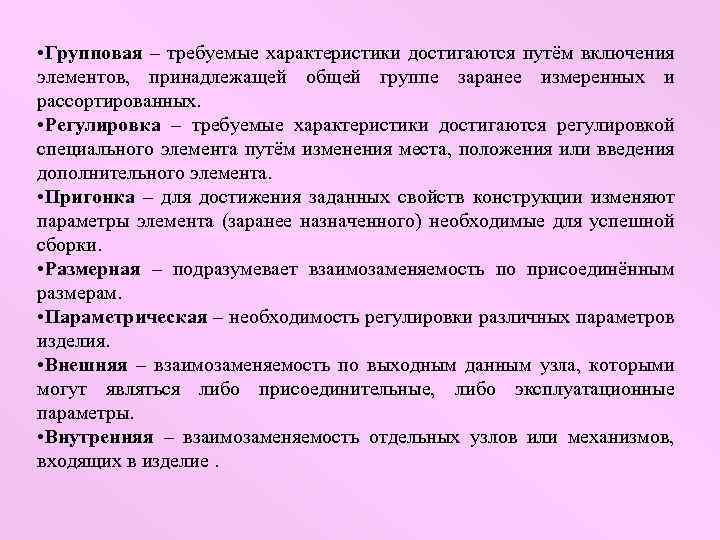 •Групповая – требуемые характеристики достигаются путём включения элементов, принадлежащей общей группе заранее измеренных и рассортированных.

•Регулировка – требуемые характеристики достигаются регулировкой специального элемента путём изменения места, положения или введения дополнительного элемента.

•Пригонка – для достижения заданных свойств конструкции изменяют параметры элемента (заранее назначенного) необходимые для успешной сборки.

•Размерная – подразумевает взаимозаменяемость по присоединённым размерам.

•Параметрическая – необходимость регулировки различных параметров изделия.

•Внешняя – взаимозаменяемость по выходным данным узла, которыми могут являться либо присоединительные, либо эксплуатационные параметры.

•Внутренняя – взаимозаменяемость отдельных узлов или механизмов, входящих в изделие .